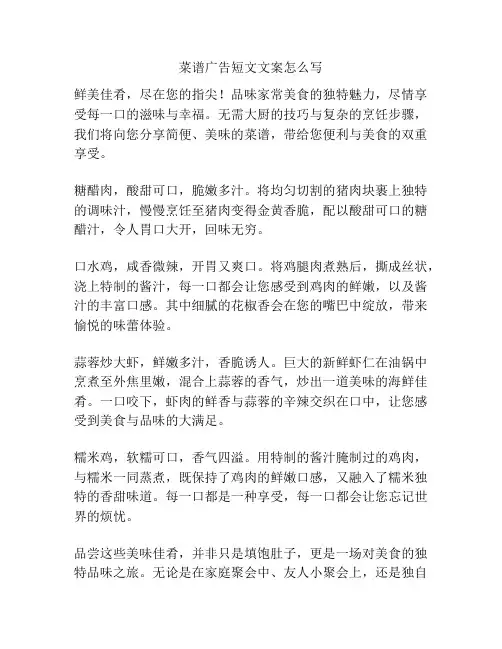 菜谱广告短文文案怎么写

鲜美佳肴，尽在您的指尖！品味家常美食的独特魅力，尽情享受每一口的滋味与幸福。无需大厨的技巧与复杂的烹饪步骤，我们将向您分享简便、美味的菜谱，带给您便利与美食的双重享受。

糖醋肉，酸甜可口，脆嫩多汁。将均匀切割的猪肉块裹上独特的调味汁，慢慢烹饪至猪肉变得金黄香脆，配以酸甜可口的糖醋汁，令人胃口大开，回味无穷。

口水鸡，咸香微辣，开胃又爽口。将鸡腿肉煮熟后，撕成丝状，浇上特制的酱汁，每一口都会让您感受到鸡肉的鲜嫩，以及酱汁的丰富口感。其中细腻的花椒香会在您的嘴巴中绽放，带来愉悦的味蕾体验。

蒜蓉炒大虾，鲜嫩多汁，香脆诱人。巨大的新鲜虾仁在油锅中烹煮至外焦里嫩，混合上蒜蓉的香气，炒出一道美味的海鲜佳肴。一口咬下，虾肉的鲜香与蒜蓉的辛辣交织在口中，让您感受到美食与品味的大满足。

糯米鸡，软糯可口，香气四溢。用特制的酱汁腌制过的鸡肉，与糯米一同蒸煮，既保持了鸡肉的鲜嫩口感，又融入了糯米独特的香甜味道。每一口都是一种享受，每一口都会让您忘记世界的烦忧。

品尝这些美味佳肴，并非只是填饱肚子，更是一场对美食的独特品味之旅。无论是在家庭聚会中、友人小聚会上，还是独自